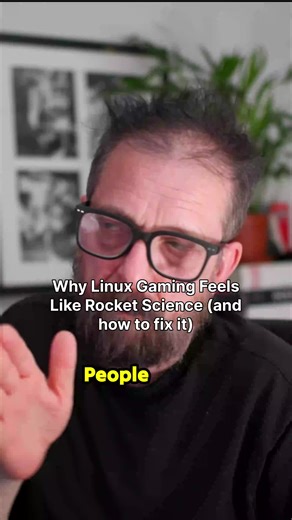 Why Linux Gaming Feels Like Rocket Science (and how to fix it)

People